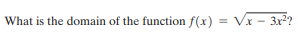 What is the domain of the function $f(x) = \sqrt{x - 3x^2}$?